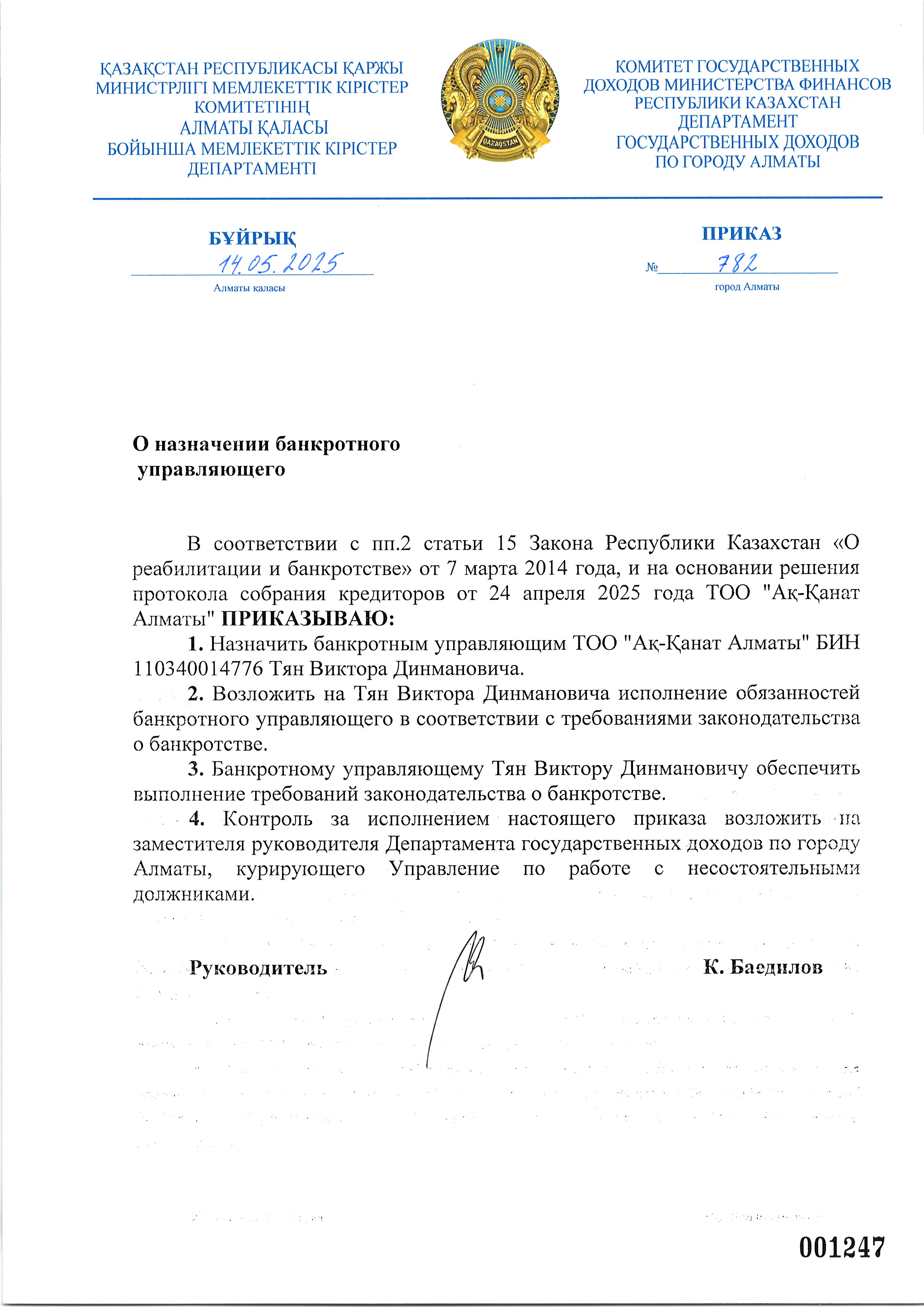 ҚАЗАҚСТАН РЕСПУБЛИКАСЫ ҚАРЖЫ МИНИСТРЛІГІ МЕМЛЕКЕТТІК КІРІСТЕР КОМИТЕТІНІҢ АЛМАТЫ ҚАЛАСЫ БОЙЫНША МЕМЛЕКЕТТІК КІРІСТЕР ДЕПАРТАМЕНТІ

QAZAQSTAN

КОМИТЕТ ГОСУДАРСТВЕННЫХ ДОХОДОВ МИНИСТЕРСТВА ФИНАНСОВ РЕСПУБЛИКИ КАЗАХСТАН ДЕПАРТАМЕНТ ГОСУДАРСТВЕННЫХ ДОХОДОВ ПО ГОРОДУ АЛМАТЫ

БҰЙРЫҚ
14.05.2025
Алматы қаласы

ПРИКАЗ
№ 782
город Алматы

О назначении банкротного управляющего

В соответствии с пп.2 статьи 15 Закона Республики Казахстан «О реабилитации и банкротстве» от 7 марта 2014 года, и на основании решения протокола собрания кредиторов от 24 апреля 2025 года ТОО "Ақ-Қанат Алматы" ПРИКАЗЫВАЮ:

1. Назначить банкротным управляющим ТОО "Ақ-Қанат Алматы" БИН 110340014776 Тян Виктора Динмановича.

2. Возложить на Тян Виктора Динмановича исполнение обязанностей банкротного управляющего в соответствии с требованиями законодательства о банкротстве.

3. Банкротному управляющему Тян Виктору Динмановичу обеспечить выполнение требований законодательства о банкротстве.

4. Контроль за исполнением настоящего приказа возложить на заместителя руководителя Департамента государственных доходов по городу Алматы, курирующего Управление по работе с несостоятельными должниками.

Руководитель К. Баедилов

001247